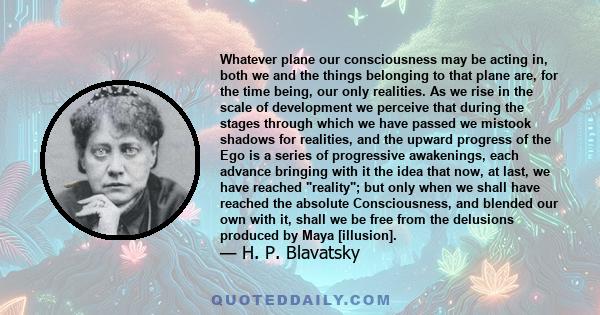 Whatever plane our consciousness may be acting in, both we and the things belonging to that plane are, for the time being, our only realities. As we rise in the scale of development we perceive that during the stages through which we have passed we mistook shadows for realities, and the upward progress of the Ego is a series of progressive awakenings, each advance bringing with it the idea that now, at last, we have reached "reality"; but only when we shall have reached the absolute Consciousness, and blended our own with it, shall we be free from the delusions produced by Maya [illusion].

— H. P. Blavatsky

QUOTEDDAILY.COM